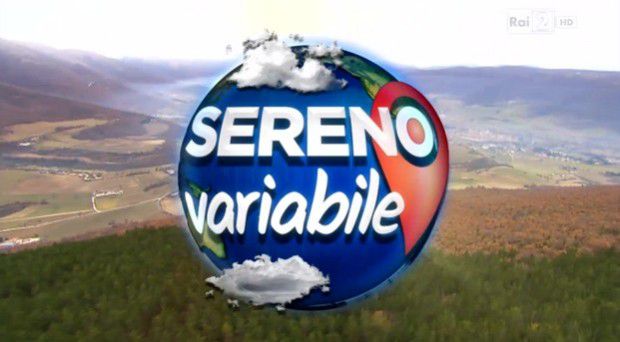 Rai 2 HD

SERENO
variabile